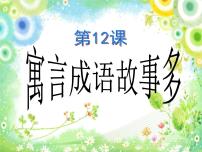 第12课

寓言成语故事多